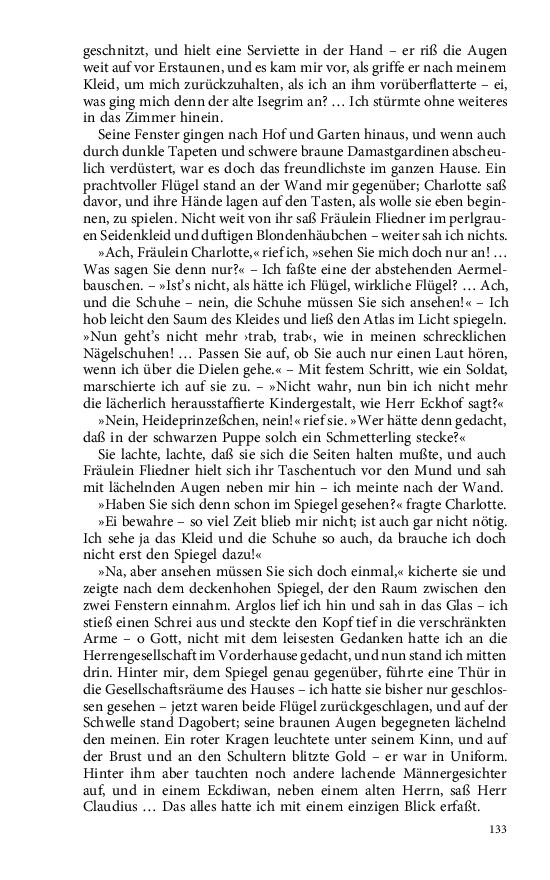 geschnitzt, und hielt eine Serviette in der Hand – er riß die Augen weit auf vor Erstaunen, und es kam mir vor, als griffe er nach meinem Kleid, um mich zurückzuhalten, als ich an ihm vorüberflatterte – ei, was ging mich denn der alte Isegrim an? … Ich stürmte ohne weiteres in das Zimmer hinein.

Seine Fenster gingen nach Hof und Garten hinaus, und wenn auch durch dunkle Tapeten und schwere braune Damastgardinen abscheulich verdüstert, war es doch das freundlichste im ganzen Hause. Ein prachtvoller Flügel stand an der Wand mir gegenüber; Charlotte saß davor, und ihre Hände lagen auf den Tasten, als wolle sie eben beginnen, zu spielen. Nicht weit von ihr saß Fräulein Fliedner im perlgrauen Seidenkleid und duftigen Blondenhäubchen – weiter sah ich nichts.

»Ach, Fräulein Charlotte,« rief ich, »sehen Sie mich doch nur an! … Was sagen Sie denn nur?« – Ich faßte eine der abstehenden Aermelbauschen. – »Ist's nicht, als hätte ich Flügel, wirkliche Flügel? … Ach, und die Schuhe – nein, die Schuhe müssen Sie sich ansehen!« – Ich hob leicht den Saum des Kleides und ließ den Atlas im Licht spiegeln. »Nun geht's nicht mehr ›trab, trab‹, wie in meinen schrecklichen Nägelschuhen! … Passen Sie auf, ob Sie auch nur einen Laut hören, wenn ich über die Dielen gehe.« – Mit festem Schritt, wie ein Soldat, marschierte ich auf sie zu. – »Nicht wahr, nun bin ich nicht mehr die lächerlich herausstaffierte Kindergestalt, wie Herr Eckhof sagt?«

»Nein, Heideprinzeßchen, nein!« rief sie. »Wer hätte denn gedacht, daß in der schwarzen Puppe solch ein Schmetterling stecke?«

Sie lachte, lachte, daß sie sich die Seiten halten mußte, und auch Fräulein Fliedner hielt sich ihr Taschentuch vor den Mund und sah mit lächelnden Augen neben mir hin – ich meinte nach der Wand.

»Haben Sie sich denn schon im Spiegel gesehen?« fragte Charlotte.

»Ei bewahre – so viel Zeit blieb mir nicht; ist auch gar nicht nötig. Ich sehe ja das Kleid und die Schuhe so auch, da brauche ich doch nicht erst den Spiegel dazu!«

»Na, aber ansehen müssen Sie sich doch einmal,« kicherte sie und zeigte nach dem deckenhohen Spiegel, der den Raum zwischen den zwei Fenstern einnahm. Arglos lief ich hin und sah in das Glas – ich stieß einen Schrei aus und steckte den Kopf tief in die verschränkten Arme – o Gott, nicht mit dem leisesten Gedanken hatte ich an die Herrengesellschaft im Vorderhause gedacht, und nun stand ich mitten drin. Hinter mir, dem Spiegel genau gegenüber, führte eine Thür in die Gesellschaftsräume des Hauses – ich hatte sie bisher nur geschlossen gesehen – jetzt waren beide Flügel zurückgeschlagen, und auf der Schwelle stand Dagobert; seine braunen Augen begegneten lächelnd den meinen. Ein roter Kragen leuchtete unter seinem Kinn, und auf der Brust und an den Schultern blitzte Gold – er war in Uniform. Hinter ihm aber tauchten noch andere lachende Männergesichter auf, und in einem Eckdiwan, neben einem alten Herrn, saß Herr Claudius … Das alles hatte ich mit einem einzigen Blick erfaßt.

133